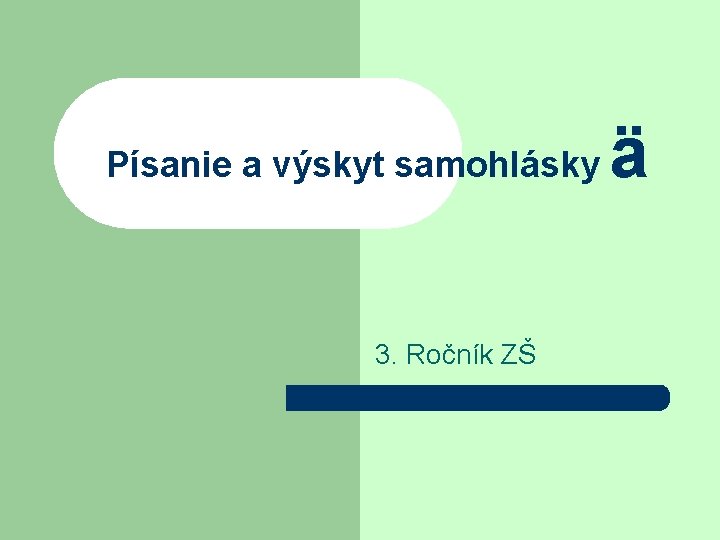 Písanie a výskyt samohlásky ä

3. Ročník ZŠ